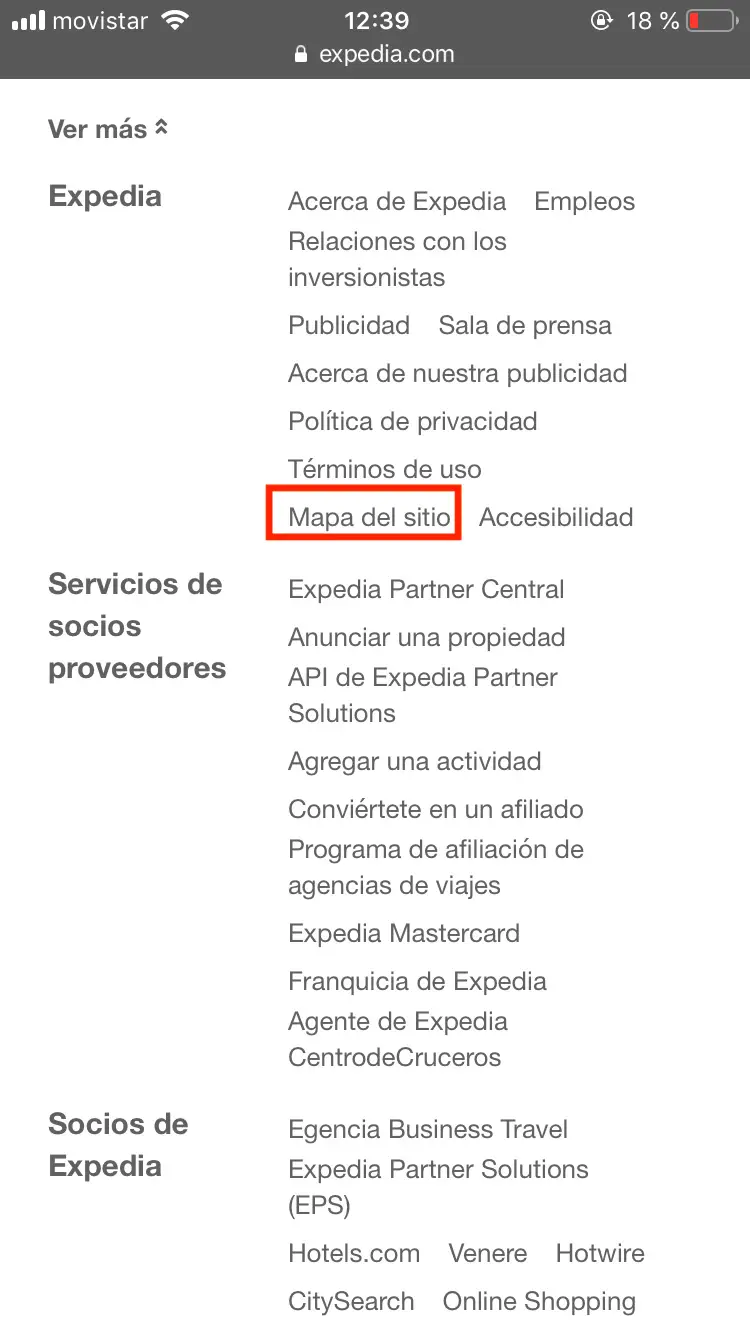 movistar 12:39 18 %
expedia.com

Ver más

Expedia

Acerca de Expedia Empleos
Relaciones con los inversionistas
Publicidad Sala de prensa
Acerca de nuestra publicidad
Política de privacidad
Términos de uso
Mapa del sitio Accesibilidad

Servicios de socios proveedores

Expedia Partner Central
Anunciar una propiedad
API de Expedia Partner Solutions
Agregar una actividad
Conviértete en un afiliado
Programa de afiliación de agencias de viajes
Expedia Mastercard
Franquicia de Expedia
Agente de Expedia
CentrodeCruceros

Socios de Expedia

Egencia Business Travel
Expedia Partner Solutions (EPS)
Hotels.com Venere Hotwire
CitySearch Online Shopping